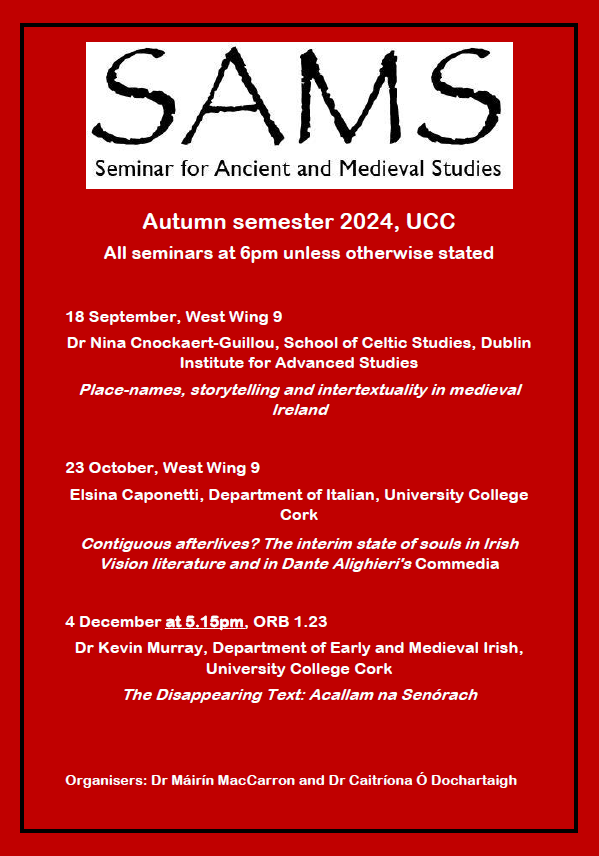 SAMS
Seminar for Ancient and Medieval Studies

Autumn semester 2024, UCC
All seminars at 6pm unless otherwise stated

18 September, West Wing 9
Dr Nina Cnockaert-Guillou, School of Celtic Studies, Dublin Institute for Advanced Studies
Place-names, storytelling and intertextuality in medieval Ireland

23 October, West Wing 9
Elsina Caponetti, Department of Italian, University College Cork
Contiguous afterlives? The interim state of souls in Irish Vision literature and in Dante Alighieri's Commedia

4 December at 5.15pm, ORB 1.23
Dr Kevin Murray, Department of Early and Medieval Irish, University College Cork
The Disappearing Text: Acallam na Senórach

Organisers: Dr Máirín MacCarron and Dr Caitríona Ó Dochartaigh